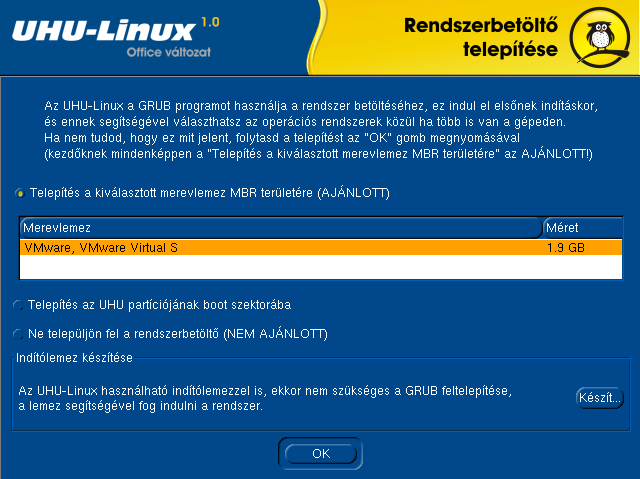 UHU-Linux 1.0
Office változat

Rendszerbetöltő telepítése

Az UHU-Linux a GRUB programot használja a rendszer betöltéséhez, ez indul el elsőnek indításkor, és ennek segítségével választhatsz az operációs rendszerek közül ha több is van a gépeden.
Ha nem tudod, hogy ez mit jelent, folytasd a telepítést az "OK" gomb megnyomásával
(kezdőknek mindenképpen a "Telepítés a kiválasztott merevlemez MBR területére" az AJÁNLOTT!)

Telepítés a kiválasztott merevlemez MBR területére (AJÁNLOTT)

| Merevlemez | Méret |
|---|---|
| VMware, VMware Virtual S | 1.9 GB |

Telepítés az UHU partíciójának boot szektorába

Ne települjön fel a rendszerbetöltő (NEM AJÁNLOTT)

Indítólemez készítése

Az UHU-Linux használható indítólemezzel is, ekkor nem szükséges a GRUB feltelepítése, a lemez segítségével fog indulni a rendszer.

Készít...

OK